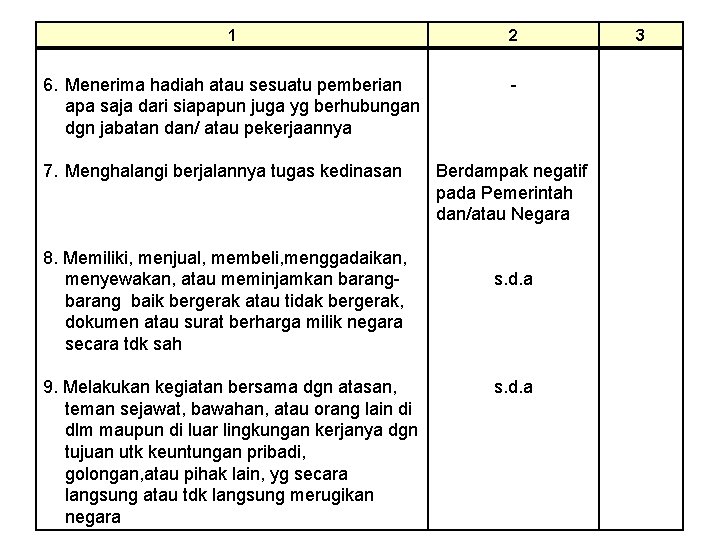 | 1 | 2 | 3 |
|---|---|---|
| 6. Menerima hadiah atau sesuatu pemberian apa saja dari siapapun juga yg berhubungan dgn jabatan dan/ atau pekerjaannya | - | |
| 7. Menghalangi berjalannya tugas kedinasan | Berdampak negatif pada Pemerintah dan/atau Negara | |
| 8. Memiliki, menjual, membeli,menggadaikan, menyewakan, atau meminjamkan barang-barang baik bergerak atau tidak bergerak, dokumen atau surat berharga milik negara secara tdk sah | s.d.a | |
| 9. Melakukan kegiatan bersama dgn atasan, teman sejawat, bawahan, atau orang lain di dlm maupun di luar lingkungan kerjanya dgn tujuan utk keuntungan pribadi, golongan,atau pihak lain, yg secara langsung atau tdk langsung merugikan negara | s.d.a | |